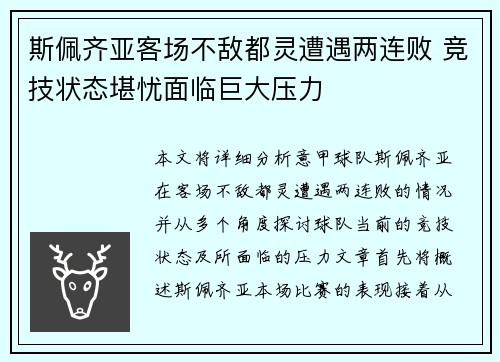 斯佩齐亚客场不敌都灵遭遇两连败 竞技状态堪忧面临巨大压力

本文将详细分析意甲球队斯佩齐亚在客场不敌都灵遭遇两连败的情况并从多个角度探讨球队当前的竞技状态及所面临的压力文章首先将概述斯佩齐亚本场比赛的表现接着从